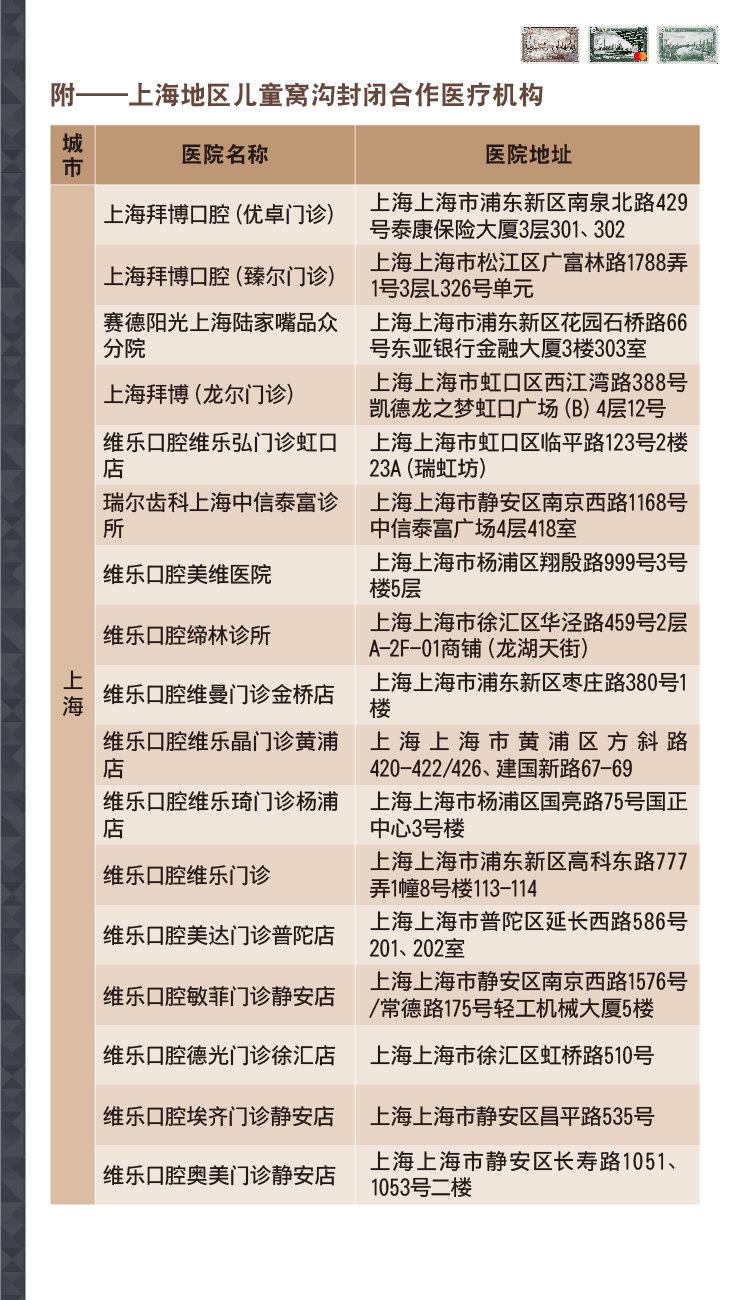 附——上海地区儿童窝沟封闭合作医疗机构

| 城市 | 医院名称 | 医院地址 |
|---|---|---|
| 上海 | 上海拜博口腔(优卓门诊) | 上海上海市浦东新区南泉北路429号泰康保险大厦3层301、302 |
| | 上海拜博口腔(臻尔门诊) | 上海上海市松江区广富林路1788弄1号3层L326号单元 |
| | 赛德阳光上海陆家嘴品众分院 | 上海上海市浦东新区花园石桥路66号东亚银行金融大厦3楼303室 |
| | 上海拜博(龙尔门诊) | 上海上海市虹口区西江湾路388号凯德龙之梦虹口广场(B)4层12号 |
| | 维乐口腔维乐弘门诊虹口店 | 上海上海市虹口区临平路123号2楼23A(瑞虹坊) |
| | 瑞尔齿科上海中信泰富诊所 | 上海上海市静安区南京西路1168号中信泰富广场4层418室 |
| | 维乐口腔美维医院 | 上海上海市杨浦区翔殷路999号3号楼5层 |
| | 维乐口腔缔林诊所 | 上海上海市徐汇区华泾路459号2层A-2F-01商铺(龙湖天街) |
| | 维乐口腔维曼门诊金桥店 | 上海上海市浦东新区枣庄路380号1楼 |
| | 维乐口腔维乐晶门诊黄浦店 | 上海上海市黄浦区方斜路420-422/426、建国新路67-69 |
| | 维乐口腔维乐琦门诊杨浦店 | 上海上海市杨浦区国亮路75号国正中心3号楼 |
| | 维乐口腔维乐门诊 | 上海上海市浦东新区高科东路777弄1幢8号楼113-114 |
| | 维乐口腔美达门诊普陀店 | 上海上海市普陀区延长西路586号201、202室 |
| | 维乐口腔敏菲门诊静安店 | 上海上海市静安区南京西路1576号/常德路175号轻工机械大厦5楼 |
| | 维乐口腔德光门诊徐汇店 | 上海上海市徐汇区虹桥路510号 |
| | 维乐口腔埃齐门诊静安店 | 上海上海市静安区昌平路535号 |
| | 维乐口腔奥美门诊静安店 | 上海上海市静安区长寿路1051、1053号二楼 |